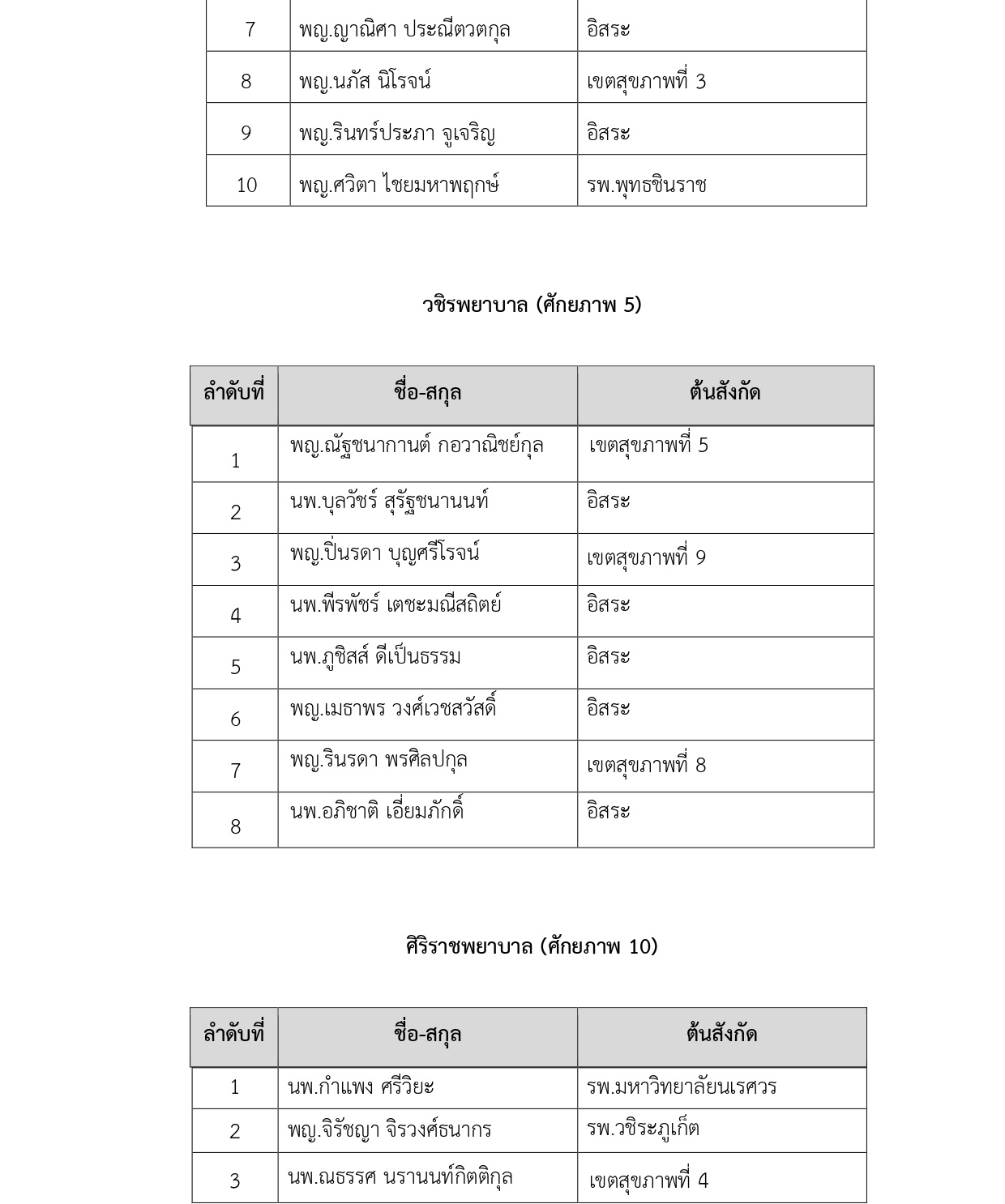 | 7 | พญ.ญาณิศา ประณีตวตกุล | อิสระ |
|---|---|---|
| 8 | พญ.นภัส นิโรจน์ | เขตสุขภาพที่ 3 |
| 9 | พญ.รินทร์ประภา จูเจริญ | อิสระ |
| 10 | พญ.ศวิตา ไชยมหาพฤกษ์ | รพ.พุทธชินราช |

วชิรพยาบาล (ศักยภาพ 5)

| ลำดับที่ | ชื่อ-สกุล | ต้นสังกัด |
|---|---|---|
| 1 | พญ.ณัฐชนากานต์ กอวาณิชย์กุล | เขตสุขภาพที่ 5 |
| 2 | นพ.บุลวัชร์ สุรัฐชนานนท์ | อิสระ |
| 3 | พญ.ปิ่นรดา บุญศรีโรจน์ | เขตสุขภาพที่ 9 |
| 4 | นพ.พีรพัชร์ เตชะมณีสถิตย์ | อิสระ |
| 5 | นพ.ภูชิสส์ ดีเป็นธรรม | อิสระ |
| 6 | พญ.เมธาพร วงศ์เวชสวัสดิ์ | อิสระ |
| 7 | พญ.รินรดา พรศิลปกุล | เขตสุขภาพที่ 8 |
| 8 | นพ.อภิชาติ เอี่ยมภักดิ์ | อิสระ |

ศิริราชพยาบาล (ศักยภาพ 10)

| ลำดับที่ | ชื่อ-สกุล | ต้นสังกัด |
|---|---|---|
| 1 | นพ.กำแพง ศรีวิยะ | รพ.มหาวิทยาลัยนเรศวร |
| 2 | พญ.จิรัชญา จิรวงศ์ธนากร | รพ.วชิระภูเก็ต |
| 3 | นพ.ณธรรศ นรานนท์กิตติกุล | เขตสุขภาพที่ 4 |